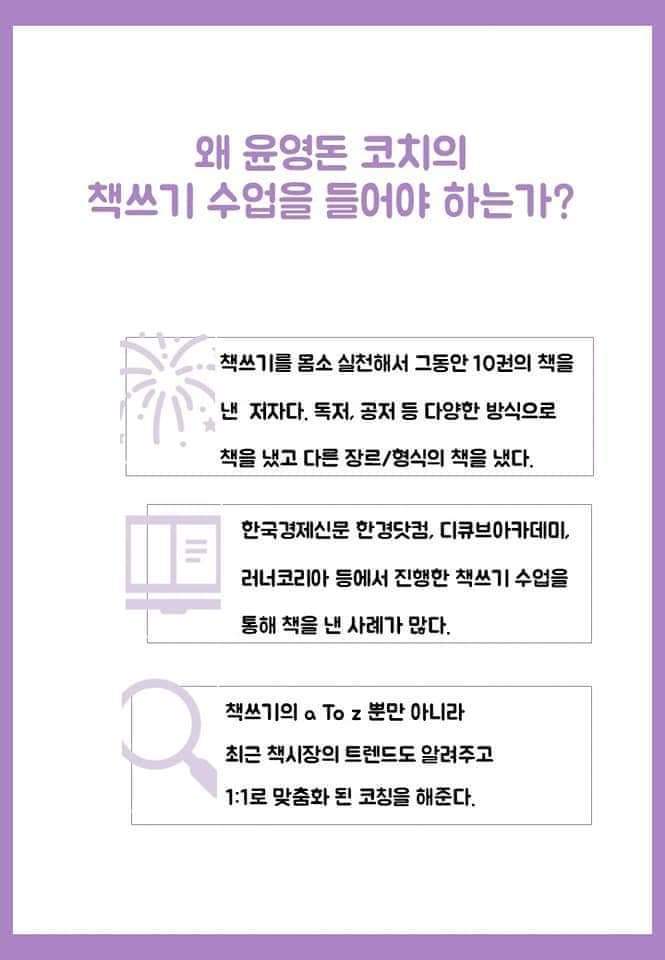 왜 윤영돈 코치의
책쓰기 수업을 들어야 하는가?

책쓰기를 몸소 실천해서 그동안 10권의 책을 낸 저자다. 독저, 공저 등 다양한 방식으로 책을 냈고 다른 장르/형식의 책을 냈다.

한국경제신문 한경닷컴, 디큐브아카데미, 러너코리아 등에서 진행한 책쓰기 수업을 통해 책을 낸 사례가 많다.

책쓰기의 a To z 뿐만 아니라 최근 책시장의 트렌드도 알려주고 1:1로 맞춤화 된 코칭을 해준다.